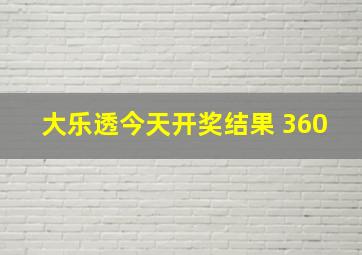 大乐透今天开奖结果 360